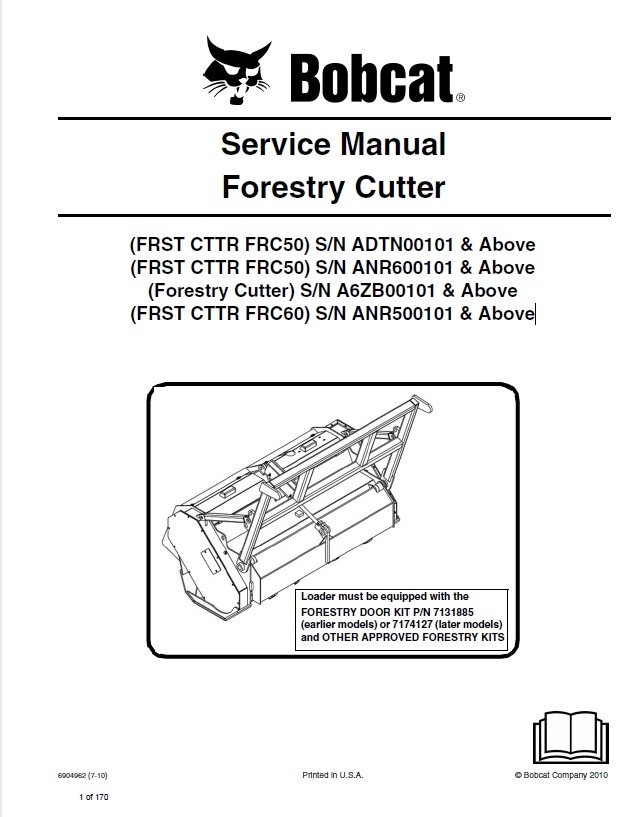 Bobcat®

Service Manual
Forestry Cutter

(FRST CTTR FRC50) S/N ADTN00101 & Above
(FRST CTTR FRC50) S/N ANR600101 & Above
(Forestry Cutter) S/N A6ZB00101 & Above
(FRST CTTR FRC60) S/N ANR500101 & Above

Loader must be equipped with the FORESTRY DOOR KIT P/N 7131885 (earlier models) or 7174127 (later models) and OTHER APPROVED FORESTRY KITS

6904962 (7-10)

Printed in U.S.A.

© Bobcat Company 2010

1 of 170